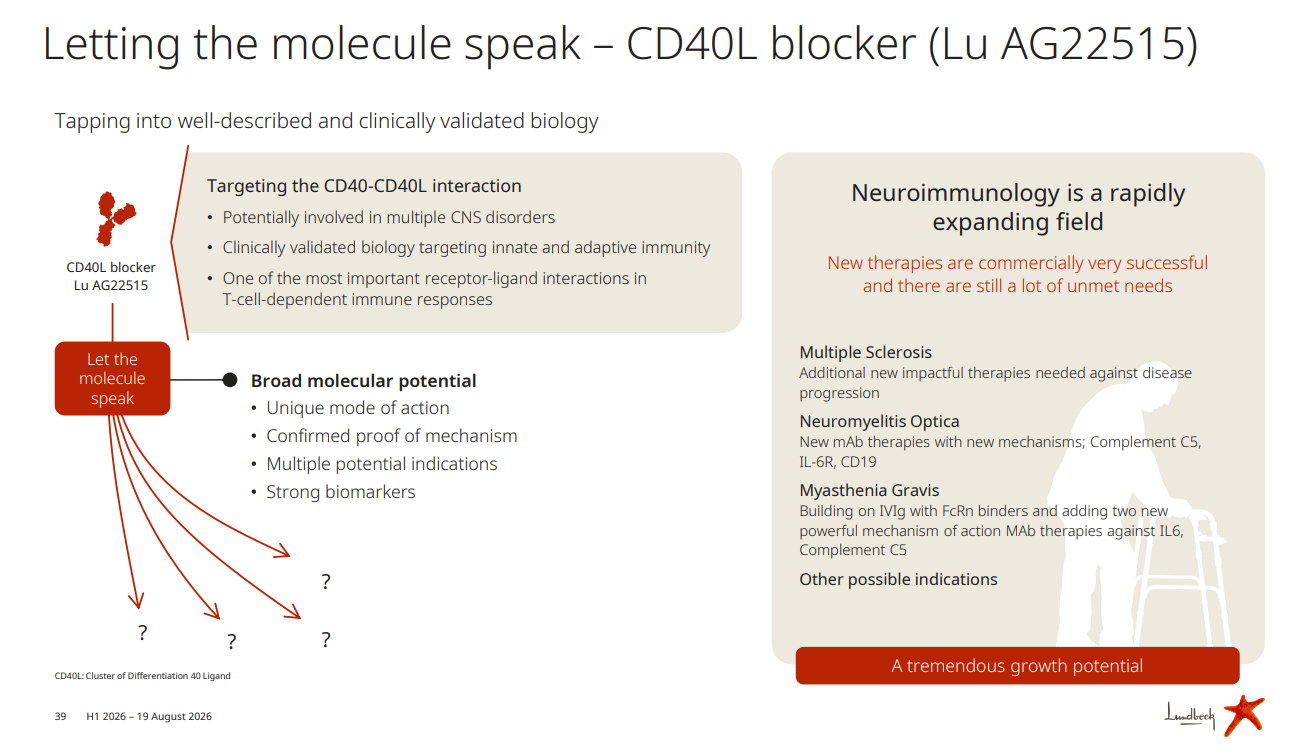 Letting the molecule speak – CD40L blocker (Lu AG22515)

Tapping into well-described and clinically validated biology

CD40L blocker
Lu AG22515

Targeting the CD40-CD40L interaction
• Potentially involved in multiple CNS disorders
• Clinically validated biology targeting innate and adaptive immunity
• One of the most important receptor-ligand interactions in T-cell-dependent immune responses

Let the molecule speak

Broad molecular potential
• Unique mode of action
• Confirmed proof of mechanism
• Multiple potential indications
• Strong biomarkers

?
?
?
?

Neuroimmunology is a rapidly expanding field

New therapies are commercially very successful and there are still a lot of unmet needs

Multiple Sclerosis
Additional new impactful therapies needed against disease progression

Neuromyelitis Optica
New mAb therapies with new mechanisms; Complement C5, IL-6R, CD19

Myasthenia Gravis
Building on IVIg with FcRn binders and adding two new powerful mechanism of action MAb therapies against IL6, Complement C5

Other possible indications

A tremendous growth potential

CD40L: Cluster of Differentiation 40 Ligand

39 H1 2026 – 19 August 2026

Lundbeck